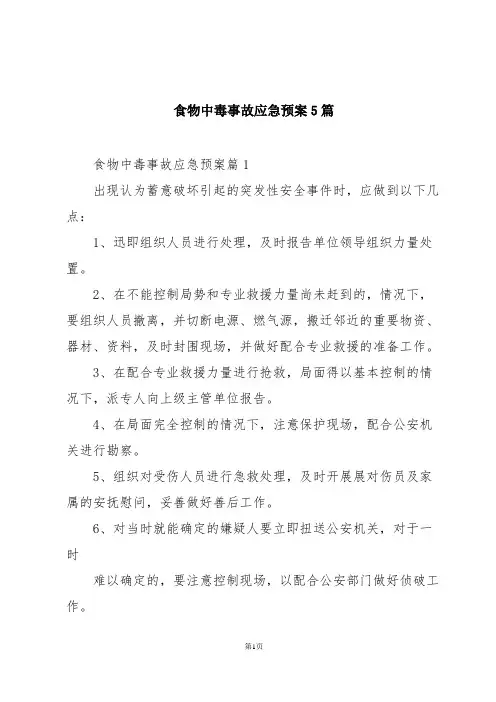 食物中毒事故应急预案5篇

食物中毒事故应急预案篇1

出现认为蓄意破坏引起的突发性安全事件时，应做到以下几点：

1、迅即组织人员进行处理，及时报告单位领导组织力量处置。

2、在不能控制局势和专业救援力量尚未赶到的，情况下，要组织人员撤离，并切断电源、燃气源，搬迁邻近的重要物资、器材、资料，及时封围现场，并做好配合专业救援的准备工作。

3、在配合专业救援力量进行抢救，局面得以基本控制的情况下，派专人向上级主管单位报告。

4、在局面完全控制的情况下，注意保护现场，配合公安机关进行勘察。

5、组织对受伤人员进行急救处理，及时开展展对伤员及家属的安抚慰问，妥善做好善后工作。

6、对当时就能确定的嫌疑人要立即扭送公安机关，对于一时

难以确定的，要注意控制现场，以配合公安部门做好侦破工作。

第1页